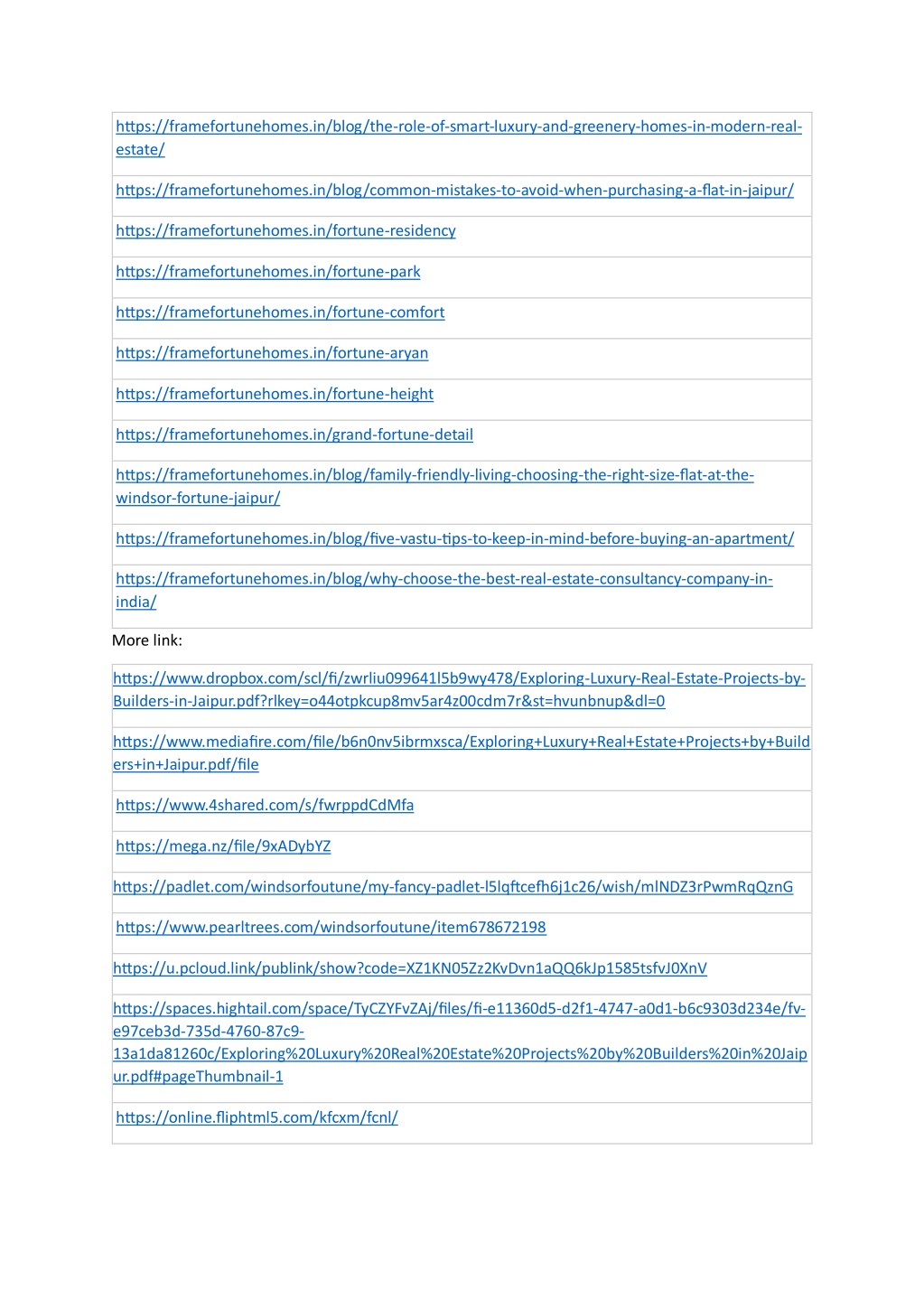 | https://framefortunehomes.in/blog/the-role-of-smart-luxury-and-greenery-homes-in-modern-real-estate/ |
|---|
| https://framefortunehomes.in/blog/common-mistakes-to-avoid-when-purchasing-a-flat-in-jaipur/ |
| https://framefortunehomes.in/fortune-residency |
| https://framefortunehomes.in/fortune-park |
| https://framefortunehomes.in/fortune-comfort |
| https://framefortunehomes.in/fortune-aryan |
| https://framefortunehomes.in/fortune-height |
| https://framefortunehomes.in/grand-fortune-detail |
| https://framefortunehomes.in/blog/family-friendly-living-choosing-the-right-size-flat-at-the-windsor-fortune-jaipur/ |
| https://framefortunehomes.in/blog/five-vastu-tips-to-keep-in-mind-before-buying-an-apartment/ |
| https://framefortunehomes.in/blog/why-choose-the-best-real-estate-consultancy-company-in-india/ |

More link:

| https://www.dropbox.com/scl/fi/zwrliu099641l5b9wy478/Exploring-Luxury-Real-Estate-Projects-by-Builders-in-Jaipur.pdf?rlkey=o44otpkcup8mv5ar4z00cdm7r&st=hvunbnup&dl=0 |
|---|
| https://www.mediafire.com/file/b6n0nv5ibrmxsca/Exploring+Luxury+Real+Estate+Projects+by+Builders+in+Jaipur.pdf/file |
| https://www.4shared.com/s/fwrppdCdMfa |
| https://mega.nz/file/9xADybYZ |
| https://padlet.com/windsorfoutune/my-fancy-padlet-l5lqftcefh6j1c26/wish/mlNDZ3rPwmRqQznG |
| https://www.pearltrees.com/windsorfoutune/item678672198 |
| https://u.pcloud.link/publink/show?code=XZ1KN05Zz2KvDvn1aQQ6kJp1585tsfvJ0XnV |
| https://spaces.hightail.com/space/TyCZYFvZAj/files/fi-e11360d5-d2f1-4747-a0d1-b6c9303d234e/fv-e97ceb3d-735d-4760-87c9-13a1da81260c/Exploring%20Luxury%20Real%20Estate%20Projects%20by%20Builders%20in%20Jaipur.pdf#pageThumbnail-1 |
| https://online.fliphtml5.com/kfcxm/fcnl/ |